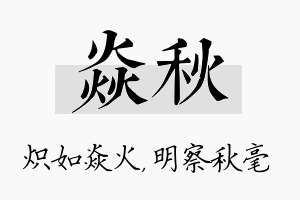 焱秋

炽如焱火，明察秋毫